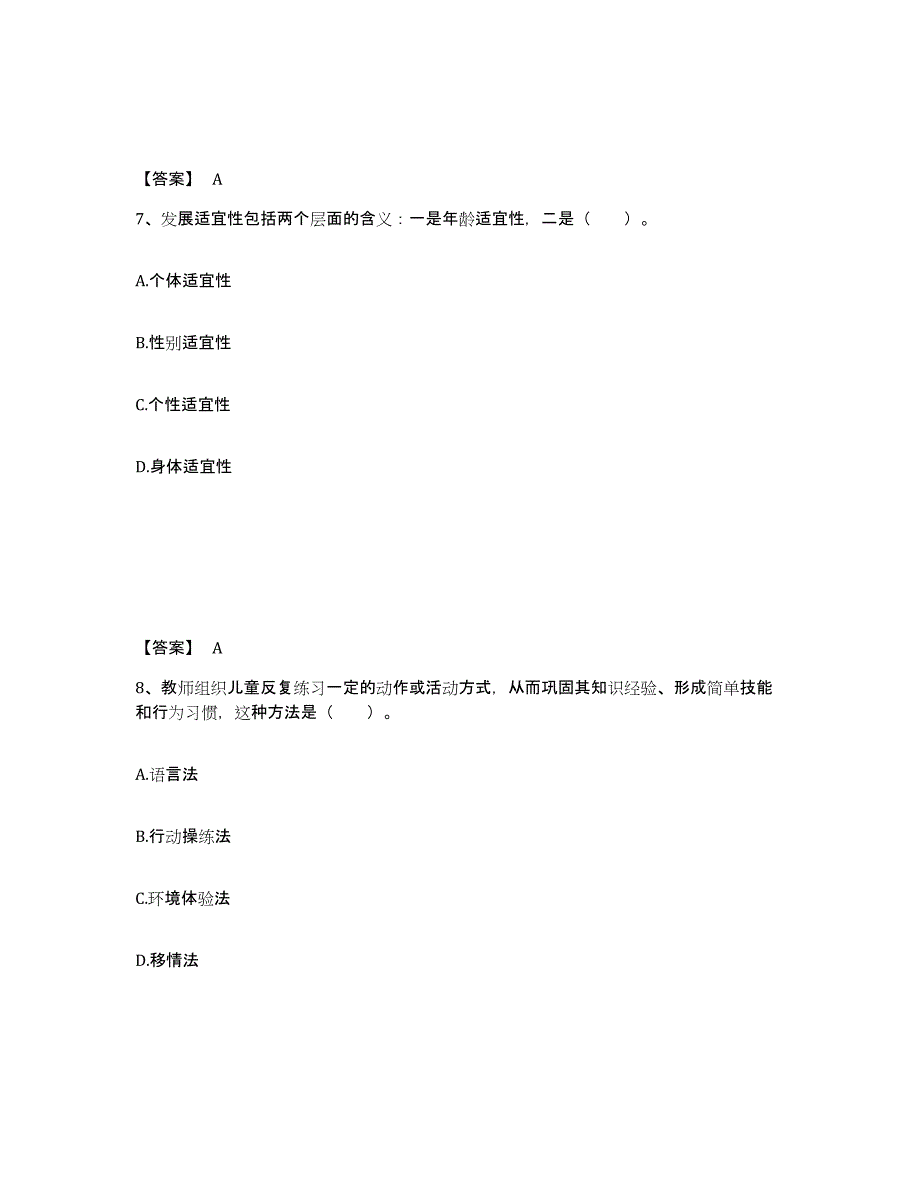 【答案】 A

7、发展适宜性包括两个层面的含义：一是年龄适宜性，二是（　　）。

A.个体适宜性

B.性别适宜性

C.个性适宜性

D.身体适宜性

【答案】 A

8、教师组织儿童反复练习一定的动作或活动方式，从而巩固其知识经验、形成简单技能和行为习惯，这种方法是（　　）。

A.语言法

B.行动操练法

C.环境体验法

D.移情法